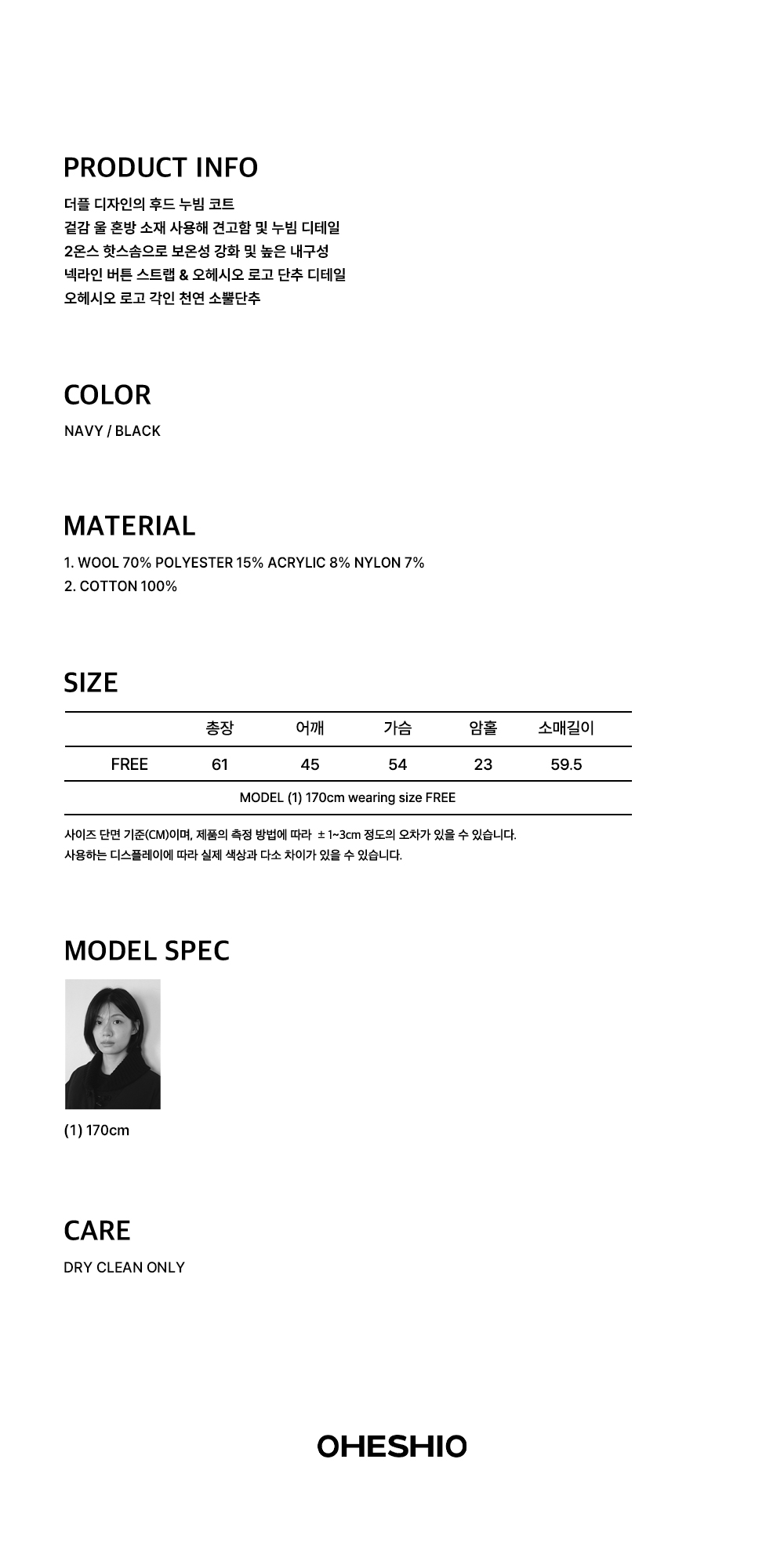 PRODUCT INFO

더플 디자인의 후드 누빔 코트
겉감 울 혼방 소재 사용해 견고함 및 누빔 디테일
2온스 핫스솜으로 보온성 강화 및 높은 내구성
넥라인 버튼 스트랩 & 오헤시오 로고 단추 디테일
오헤시오 로고 각인 천연 소뿔단추

COLOR

NAVY / BLACK

MATERIAL

1. WOOL 70% POLYESTER 15% ACRYLIC 8% NYLON 7%
2. COTTON 100%

SIZE

| | 총장 | 어깨 | 가슴 | 암홀 | 소매길이 |
|---|---|---|---|---|---|
| FREE | 61 | 45 | 54 | 23 | 59.5 |
| MODEL (1) 170cm wearing size FREE | | | | | |

사이즈 단면 기준(CM)이며, 제품의 측정 방법에 따라 ± 1~3cm 정도의 오차가 있을 수 있습니다.
사용하는 디스플레이에 따라 실제 색상과 다소 차이가 있을 수 있습니다.

MODEL SPEC

(1) 170cm

CARE

DRY CLEAN ONLY

OHESHIO